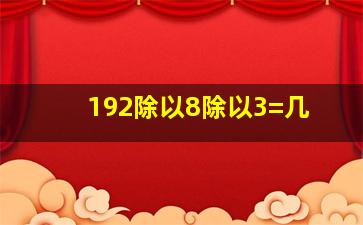 192除以8除以3=几